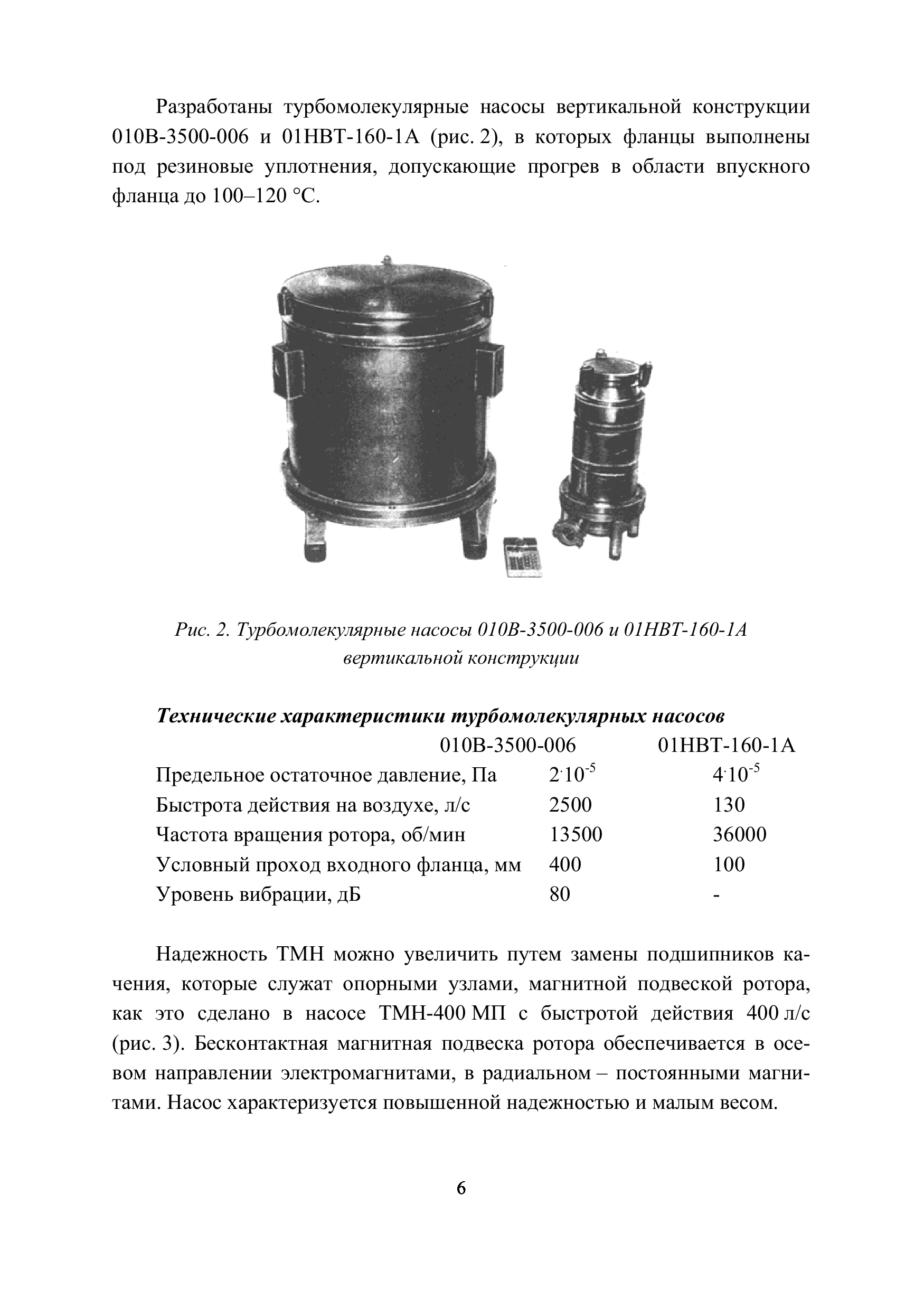 Разработаны турбомолекулярные насосы вертикальной конструкции 010В-3500-006 и 01НВТ-160-1А (рис. 2), в которых фланцы выполнены под резиновые уплотнения, допускающие прогрев в области впускного фланца до 100–120 °С.

Рис. 2. Турбомолекулярные насосы 010В-3500-006 и 01НВТ-160-1А вертикальной конструкции

Технические характеристики турбомолекулярных насосов

| | 010В-3500-006 | 01НВТ-160-1А |
|---|---|---|
| Предельное остаточное давление, Па | $2 \cdot 10^{-5}$ | $4 \cdot 10^{-5}$ |
| Быстрота действия на воздухе, л/с | 2500 | 130 |
| Частота вращения ротора, об/мин | 13500 | 36000 |
| Условный проход входного фланца, мм | 400 | 100 |
| Уровень вибрации, дБ | 80 | - |

Надежность ТМН можно увеличить путем замены подшипников качения, которые служат опорными узлами, магнитной подвеской ротора, как это сделано в насосе ТМН-400 МП с быстротой действия 400 л/с (рис. 3). Бесконтактная магнитная подвеска ротора обеспечивается в осевом направлении электромагнитами, в радиальном – постоянными магнитами. Насос характеризуется повышенной надежностью и малым весом.

6